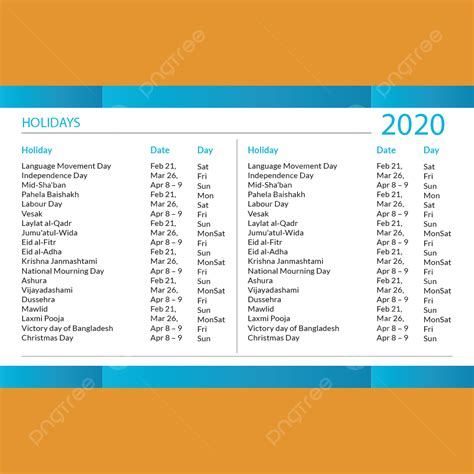 pngtree pngtree

HOLIDAYS

2020

| Holiday | Date | Day |
|---|---|---|
| Language Movement Day | Feb 21, | Sat |
| Independence Day | Mar 26, | Fri |
| Mid-Sha'ban | Apr 8 – 9 | Sun |
| Pahela Baishakh | Feb 21, | Mon |
| Labour Day | Mar 26, | Sat |
| Vesak | Apr 8 – 9 | Fri |
| Laylat al-Qadr | Feb 21, | Sun |
| Jumu'atul-Wida | Mar 26, | MonSat |
| Eid al-Fitr | Apr 8 – 9 | Fri |
| Eid al-Adha | Feb 21, | Sun |
| Krishna Janmashtami | Mar 26, | MonSat |
| National Mourning Day | Apr 8 – 9 | Fri |
| Ashura | Feb 21, | Sun |
| Vijayadashami | Mar 26, | MonSat |
| Dussehra | Apr 8 – 9 | Fri |
| Mawlid | Feb 21, | Sun |
| Laxmi Pooja | Mar 26, | MonSat |
| Victory day of Bangladesh | Apr 8 – 9 | Fri |
| Christmas Day | Apr 8 – 9 | Sun |

| Holiday | Date | Day |
|---|---|---|
| Language Movement Day | Feb 21, | Sat |
| Independence Day | Mar 26, | Fri |
| Mid-Sha'ban | Apr 8 – 9 | Sun |
| Pahela Baishakh | Feb 21, | Mon |
| Labour Day | Mar 26, | Sat |
| Vesak | Apr 8 – 9 | Fri |
| Laylat al-Qadr | Feb 21, | Sun |
| Jumu'atul-Wida | Mar 26, | MonSat |
| Eid al-Fitr | Apr 8 – 9 | Fri |
| Eid al-Adha | Feb 21, | Sun |
| Krishna Janmashtami | Mar 26, | MonSat |
| National Mourning Day | Apr 8 – 9 | Fri |
| Ashura | Feb 21, | Sun |
| Vijayadashami | Mar 26, | MonSat |
| Dussehra | Apr 8 – 9 | Fri |
| Mawlid | Feb 21, | Sun |
| Laxmi Pooja | Mar 26, | MonSat |
| Victory day of Bangladesh | Apr 8 – 9 | Fri |
| Christmas Day | Apr 8 – 9 | Sun |

pngtree pngtree